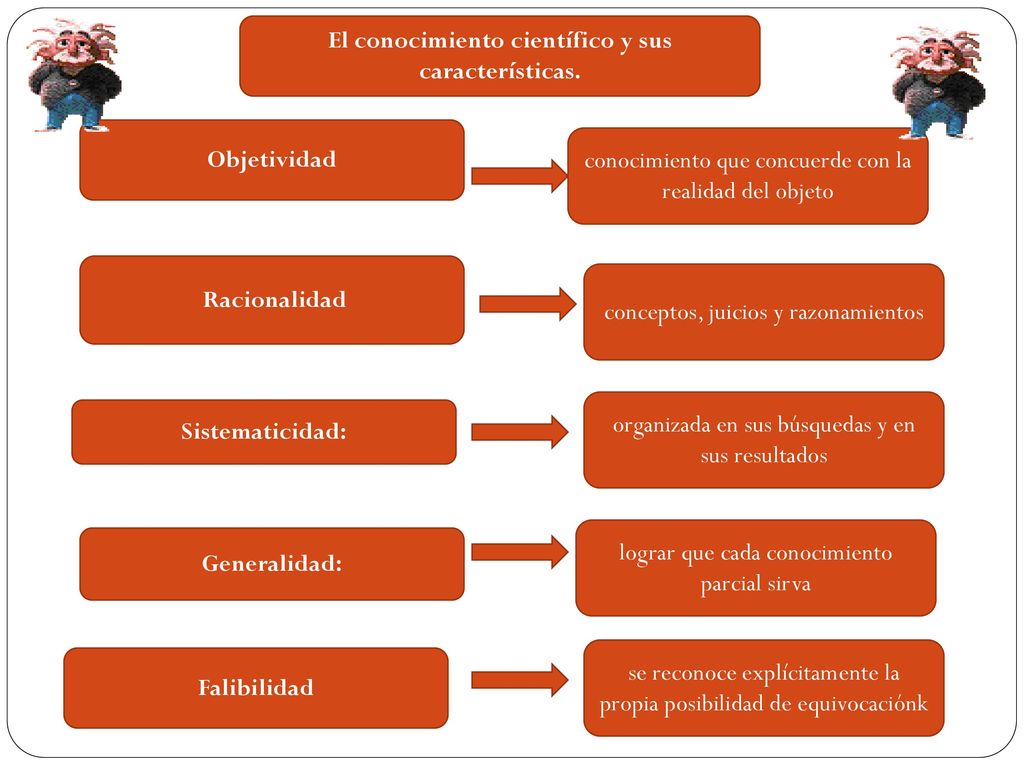 El conocimiento científico y sus características.

Objetividad

conocimiento que concuerde con la realidad del objeto

Racionalidad

conceptos, juicios y razonamientos

Sistematicidad:

organizada en sus búsquedas y en sus resultados

Generalidad:

lograr que cada conocimiento parcial sirva

Falibilidad

se reconoce explícitamente la propia posibilidad de equivocaciónk